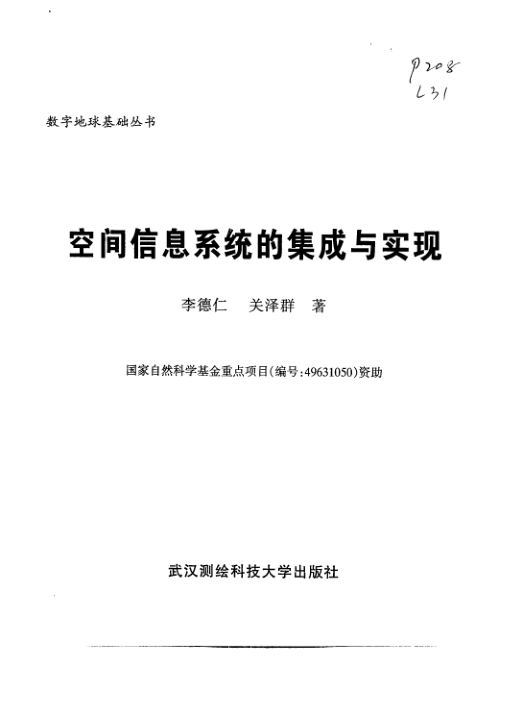 P208
L31

数字地球基础丛书

空间信息系统的集成与实现

李德仁　关泽群　著

国家自然科学基金重点项目(编号:49631050)资助

武汉测绘科技大学出版社